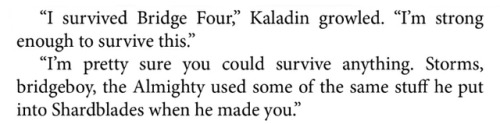 “I survived Bridge Four,” Kaladin growled. “I’m strong enough to survive this.”

“I’m pretty sure you could survive anything. Storms, bridgeboy, the Almighty used some of the same stuff he put into Shardblades when he made you.”